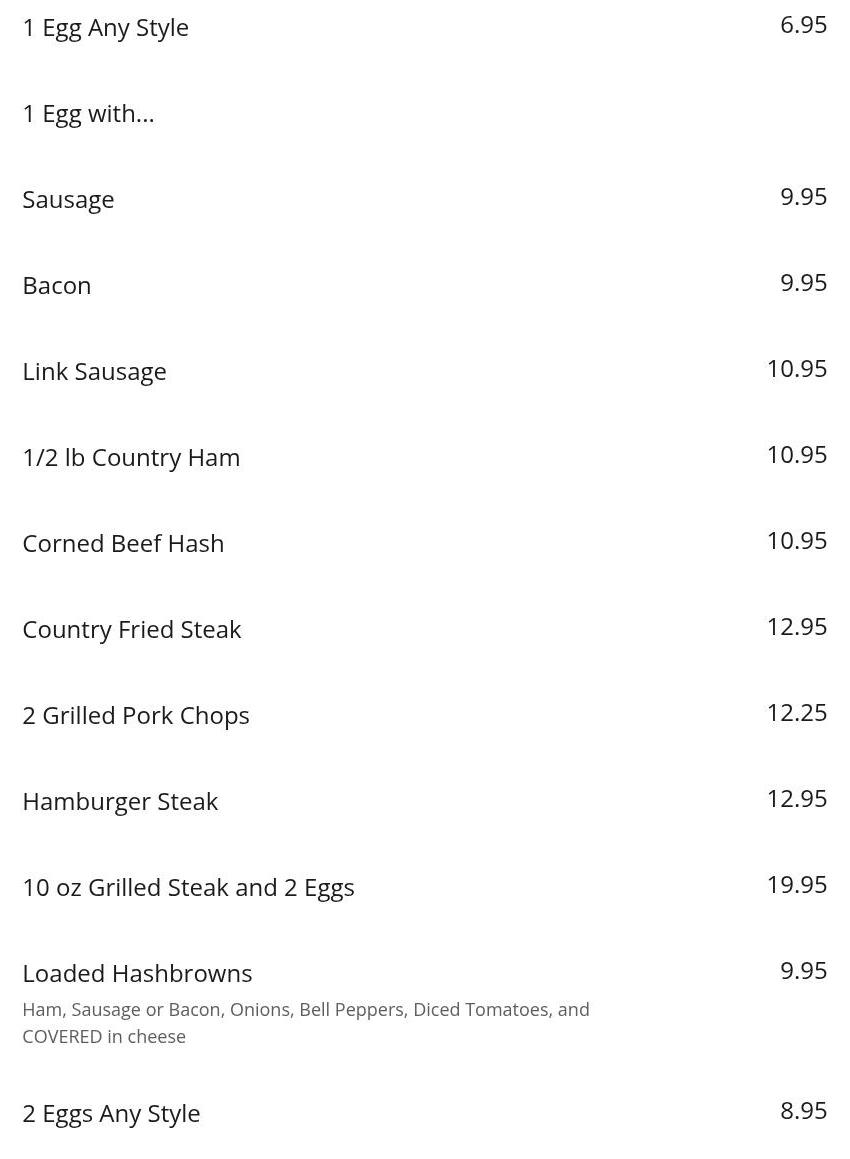 1 Egg Any Style 6.95

1 Egg with...

Sausage 9.95

Bacon 9.95

Link Sausage 10.95

1/2 lb Country Ham 10.95

Corned Beef Hash 10.95

Country Fried Steak 12.95

2 Grilled Pork Chops 12.25

Hamburger Steak 12.95

10 oz Grilled Steak and 2 Eggs 19.95

Loaded Hashbrowns 9.95

Ham, Sausage or Bacon, Onions, Bell Peppers, Diced Tomatoes, and COVERED in cheese

2 Eggs Any Style 8.95